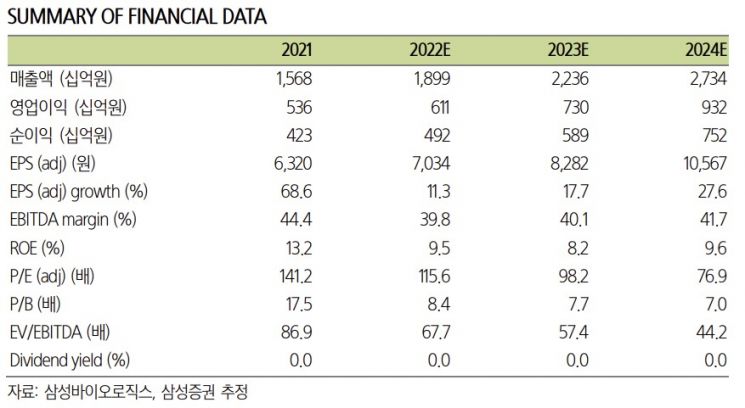 SUMMARY OF FINANCIAL DATA

|  | 2021 | 2022E | 2023E | 2024E |
|---|---|---|---|---|
| 매출액 (십억원) | 1,568 | 1,899 | 2,236 | 2,734 |
| 영업이익 (십억원) | 536 | 611 | 730 | 932 |
| 순이익 (십억원) | 423 | 492 | 589 | 752 |
| EPS (adj) (원) | 6,320 | 7,034 | 8,282 | 10,567 |
| EPS (adj) growth (%) | 68.6 | 11.3 | 17.7 | 27.6 |
| EBITDA margin (%) | 44.4 | 39.8 | 40.1 | 41.7 |
| ROE (%) | 13.2 | 9.5 | 8.2 | 9.6 |
| P/E (adj) (배) | 141.2 | 115.6 | 98.2 | 76.9 |
| P/B (배) | 17.5 | 8.4 | 7.7 | 7.0 |
| EV/EBITDA (배) | 86.9 | 67.7 | 57.4 | 44.2 |
| Dividend yield (%) | 0.0 | 0.0 | 0.0 | 0.0 |

자료: 삼성바이오로직스, 삼성증권 추정